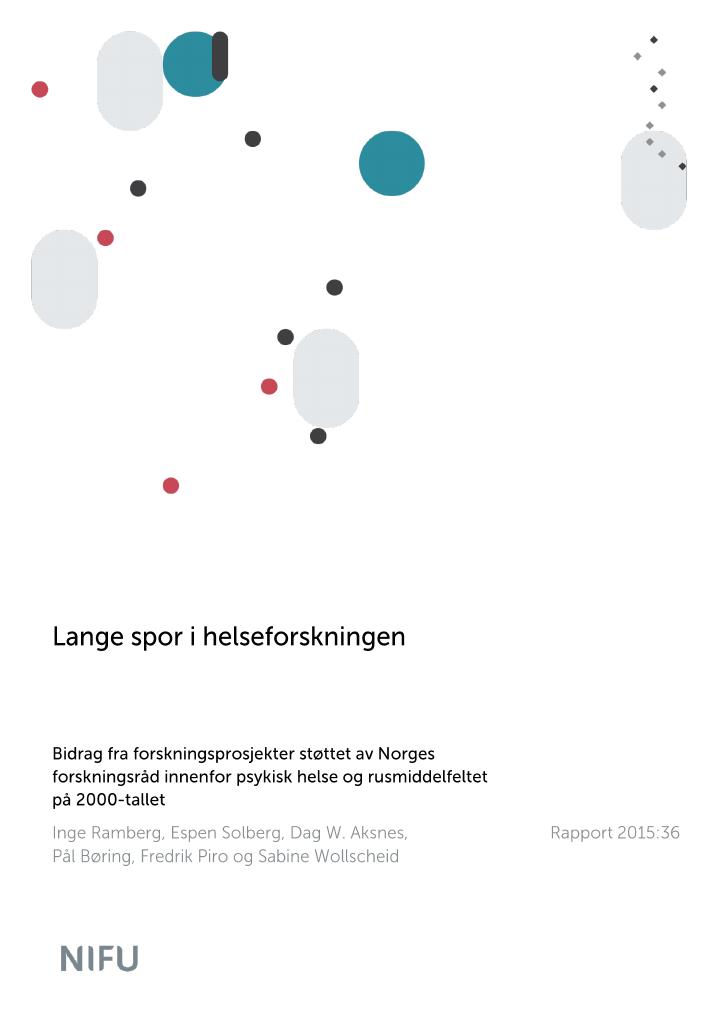 Lange spor i helseforskningen

Bidrag fra forskningsprosjekter støttet av Norges forskningsråd innenfor psykisk helse og rusmiddelfeltet på 2000-tallet

Inge Ramberg, Espen Solberg, Dag W. Aksnes, Pål Børing, Fredrik Piro og Sabine Wollscheid

Rapport 2015:36

NIFU